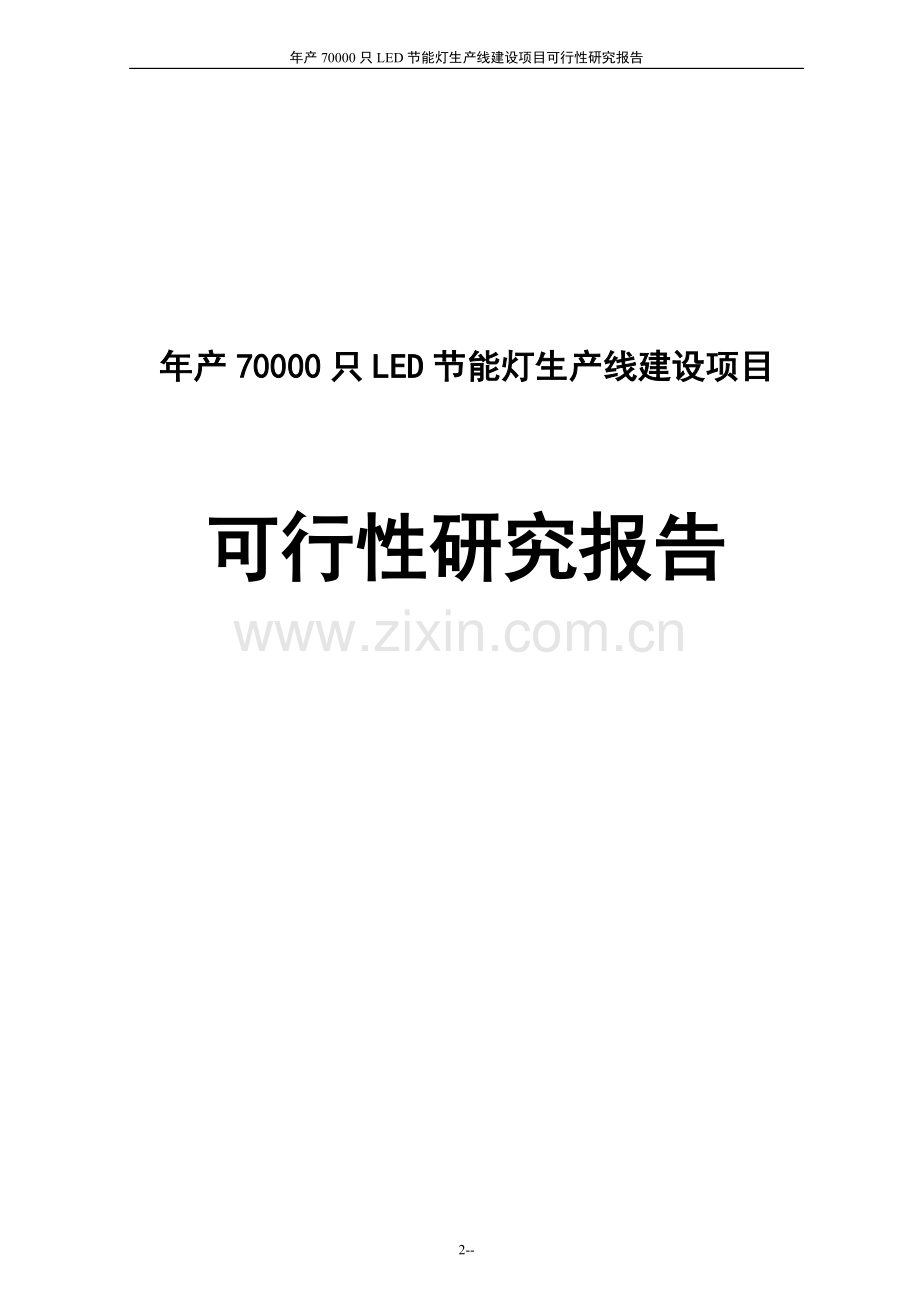 年产 70000 只 LED 节能灯生产线建设项目可行性研究报告

年产 70000 只 LED 节能灯生产线建设项目

可行性研究报告

www.zixin.com.cn

2--